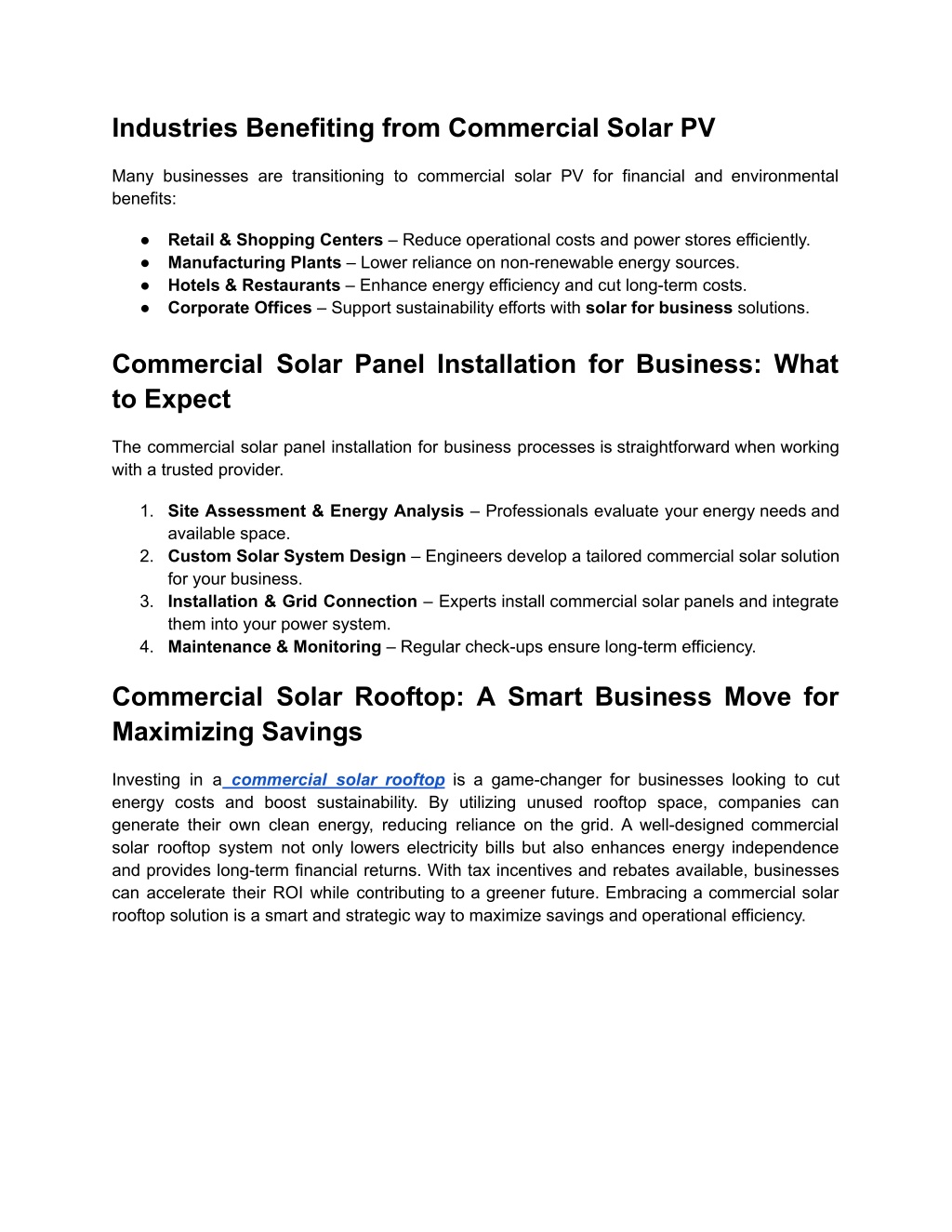 Industries Benefiting from Commercial Solar PV

Many businesses are transitioning to commercial solar PV for financial and environmental benefits:

● Retail & Shopping Centers – Reduce operational costs and power stores efficiently.
● Manufacturing Plants – Lower reliance on non-renewable energy sources.
● Hotels & Restaurants – Enhance energy efficiency and cut long-term costs.
● Corporate Offices – Support sustainability efforts with solar for business solutions.

Commercial Solar Panel Installation for Business: What to Expect

The commercial solar panel installation for business processes is straightforward when working with a trusted provider.

1. Site Assessment & Energy Analysis – Professionals evaluate your energy needs and available space.
2. Custom Solar System Design – Engineers develop a tailored commercial solar solution for your business.
3. Installation & Grid Connection – Experts install commercial solar panels and integrate them into your power system.
4. Maintenance & Monitoring – Regular check-ups ensure long-term efficiency.

Commercial Solar Rooftop: A Smart Business Move for Maximizing Savings

Investing in a commercial solar rooftop is a game-changer for businesses looking to cut energy costs and boost sustainability. By utilizing unused rooftop space, companies can generate their own clean energy, reducing reliance on the grid. A well-designed commercial solar rooftop system not only lowers electricity bills but also enhances energy independence and provides long-term financial returns. With tax incentives and rebates available, businesses can accelerate their ROI while contributing to a greener future. Embracing a commercial solar rooftop solution is a smart and strategic way to maximize savings and operational efficiency.